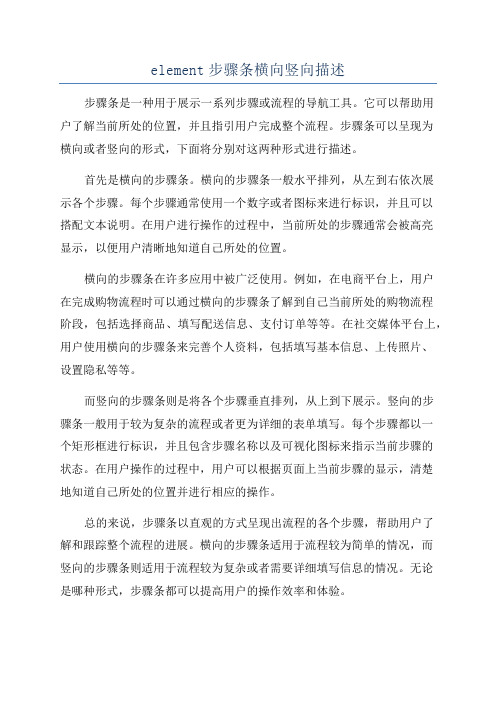 element 步骤条横向竖向描述

步骤条是一种用于展示一系列步骤或流程的导航工具。它可以帮助用户了解当前所处的位置，并且指引用户完成整个流程。步骤条可以呈现为横向或者竖向的形式，下面将分别对这两种形式进行描述。

首先是横向的步骤条。横向的步骤条一般水平排列，从左到右依次展示各个步骤。每个步骤通常使用一个数字或者图标来进行标识，并且可以搭配文本说明。在用户进行操作的过程中，当前所处的步骤通常会被高亮显示，以便用户清晰地知道自己所处的位置。

横向的步骤条在许多应用中被广泛使用。例如，在电商平台上，用户在完成购物流程时可以通过横向的步骤条了解到自己当前所处的购物流程阶段，包括选择商品、填写配送信息、支付订单等等。在社交媒体平台上，用户使用横向的步骤条来完善个人资料，包括填写基本信息、上传照片、设置隐私等等。

而竖向的步骤条则是将各个步骤垂直排列，从上到下展示。竖向的步骤条一般用于较为复杂的流程或者更为详细的表单填写。每个步骤都以一个矩形框进行标识，并且包含步骤名称以及可视化图标来指示当前步骤的状态。在用户操作的过程中，用户可以根据页面上当前步骤的显示，清楚地知道自己所处的位置并进行相应的操作。

总的来说，步骤条以直观的方式呈现出流程的各个步骤，帮助用户了解和跟踪整个流程的进展。横向的步骤条适用于流程较为简单的情况，而竖向的步骤条则适用于流程较为复杂或者需要详细填写信息的情况。无论是哪种形式，步骤条都可以提高用户的操作效率和体验。